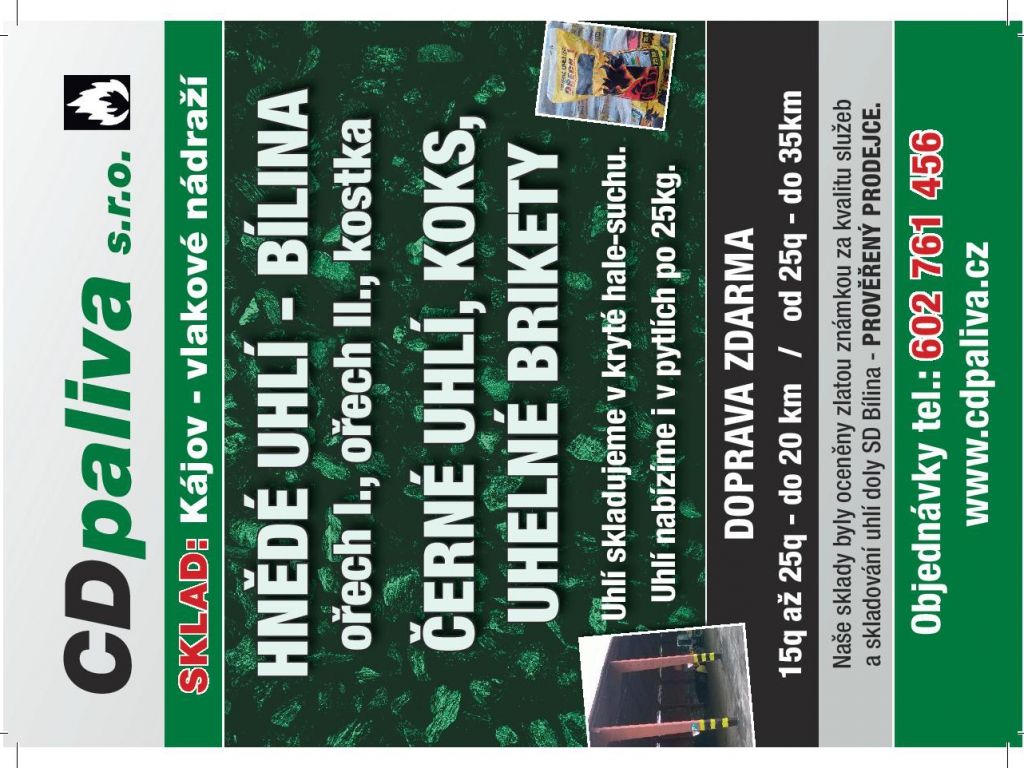 CDpaliva s.r.o.

SKLAD: Kájov - vlakové nádraží

HNĚDÉ UHLÍ - BÍLINA

ořech I., ořech II., kostka

ČERNÉ UHLÍ, KOKS,

UHELNÉ BRIKETY

Uhlí skladujeme v kryté hale-suchu.

Uhlí nabízíme i v pytlích po 25kg.

DOPRAVA ZDARMA

15q až 25q - do 20 km / od 25q - do 35km

Naše sklady byly oceněny zlatou známkou za kvalitu služeb a skladování uhlí doly SD Bílina - PROVĚŘENÝ PRODEJCE.

Objednávky tel.: 602 761 456

www.cdpaliva.cz